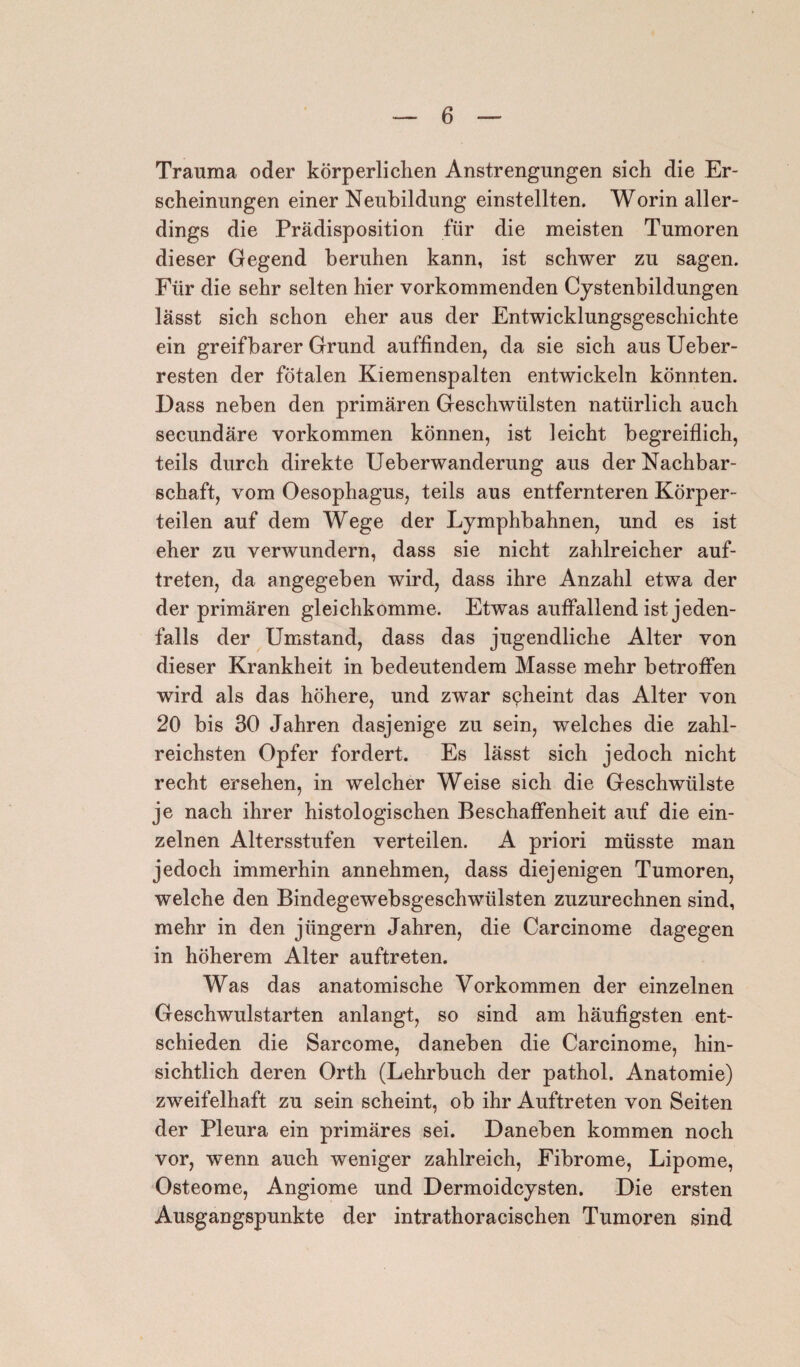 — 6 —

Trauma oder körperlichen Anstrengungen sich die Erscheinungen einer Neubildung einstellten. Worin allerdings die Prädisposition für die meisten Tumoren dieser Gegend beruhen kann, ist schwer zu sagen. Für die sehr selten hier vorkommenden Cystenbildungen lässt sich schon eher aus der Entwicklungsgeschichte ein greifbarer Grund auffinden, da sie sich aus Ueberresten der fötalen Kiemenspalten entwickeln könnten. Dass neben den primären Geschwülsten natürlich auch secundäre vorkommen können, ist leicht begreiflich, teils durch direkte Ueberwanderung aus der Nachbarschaft, vom Oesophagus, teils aus entfernteren Körperteilen auf dem Wege der Lymphbahnen, und es ist eher zu verwundern, dass sie nicht zahlreicher auftreten, da angegeben wird, dass ihre Anzahl etwa der der primären gleichkomme. Etwas auffallend ist jedenfalls der Umstand, dass das jugendliche Alter von dieser Krankheit in bedeutendem Masse mehr betroffen wird als das höhere, und zwar scheint das Alter von 20 bis 30 Jahren dasjenige zu sein, welches die zahlreichsten Opfer fordert. Es lässt sich jedoch nicht recht ersehen, in welcher Weise sich die Geschwülste je nach ihrer histologischen Beschaffenheit auf die einzelnen Altersstufen verteilen. A priori müsste man jedoch immerhin annehmen, dass diejenigen Tumoren, welche den Bindegewebsgeschwülsten zuzurechnen sind, mehr in den jüngern Jahren, die Carcinome dagegen in höherem Alter auftreten.

Was das anatomische Vorkommen der einzelnen Geschwulstarten anlangt, so sind am häufigsten entschieden die Sarcome, daneben die Carcinome, hinsichtlich deren Orth (Lehrbuch der pathol. Anatomie) zweifelhaft zu sein scheint, ob ihr Auftreten von Seiten der Pleura ein primäres sei. Daneben kommen noch vor, wenn auch weniger zahlreich, Fibrome, Lipome, Osteome, Angiome und Dermoidcysten. Die ersten Ausgangspunkte der intrathoracischen Tumoren sind